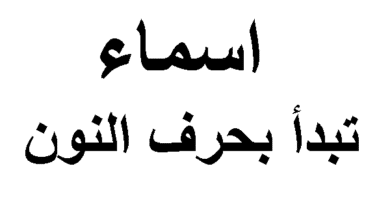 اسماء
تبدأ بحرف النون